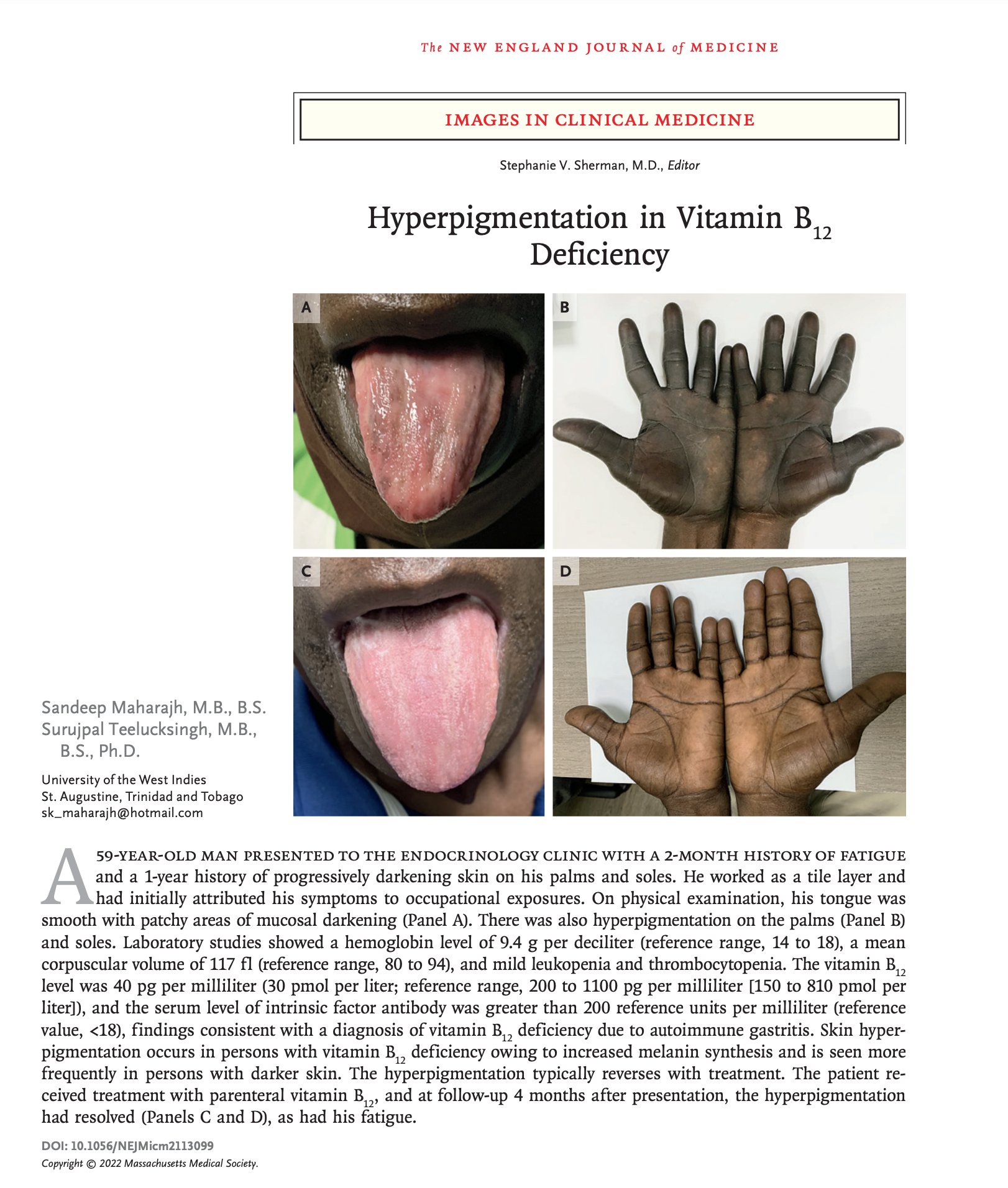 The NEW ENGLAND JOURNAL of MEDICINE

IMAGES IN CLINICAL MEDICINE

Stephanie V. Sherman, M.D., Editor

Hyperpigmentation in Vitamin $B_{12}$ Deficiency

A

B

C

D

Sandeep Maharajh, M.B., B.S.
Surujpal Teelucksingh, M.B., B.S., Ph.D.

University of the West Indies
St. Augustine, Trinidad and Tobago
sk_maharajh@hotmail.com

A 59-YEAR-OLD MAN PRESENTED TO THE ENDOCRINOLOGY CLINIC WITH A 2-MONTH HISTORY OF FATIGUE and a 1-year history of progressively darkening skin on his palms and soles. He worked as a tile layer and had initially attributed his symptoms to occupational exposures. On physical examination, his tongue was smooth with patchy areas of mucosal darkening (Panel A). There was also hyperpigmentation on the palms (Panel B) and soles. Laboratory studies showed a hemoglobin level of 9.4 g per deciliter (reference range, 14 to 18), a mean corpuscular volume of 117 fl (reference range, 80 to 94), and mild leukopenia and thrombocytopenia. The vitamin $B_{12}$ level was 40 pg per milliliter (30 pmol per liter; reference range, 200 to 1100 pg per milliliter [150 to 810 pmol per liter]), and the serum level of intrinsic factor antibody was greater than 200 reference units per milliliter (reference value, <18), findings consistent with a diagnosis of vitamin $B_{12}$ deficiency due to autoimmune gastritis. Skin hyperpigmentation occurs in persons with vitamin $B_{12}$ deficiency owing to increased melanin synthesis and is seen more frequently in persons with darker skin. The hyperpigmentation typically reverses with treatment. The patient received treatment with parenteral vitamin $B_{12}$, and at follow-up 4 months after presentation, the hyperpigmentation had resolved (Panels C and D), as had his fatigue.

DOI: 10.1056/NEJMicm2113099
Copyright © 2022 Massachusetts Medical Society.